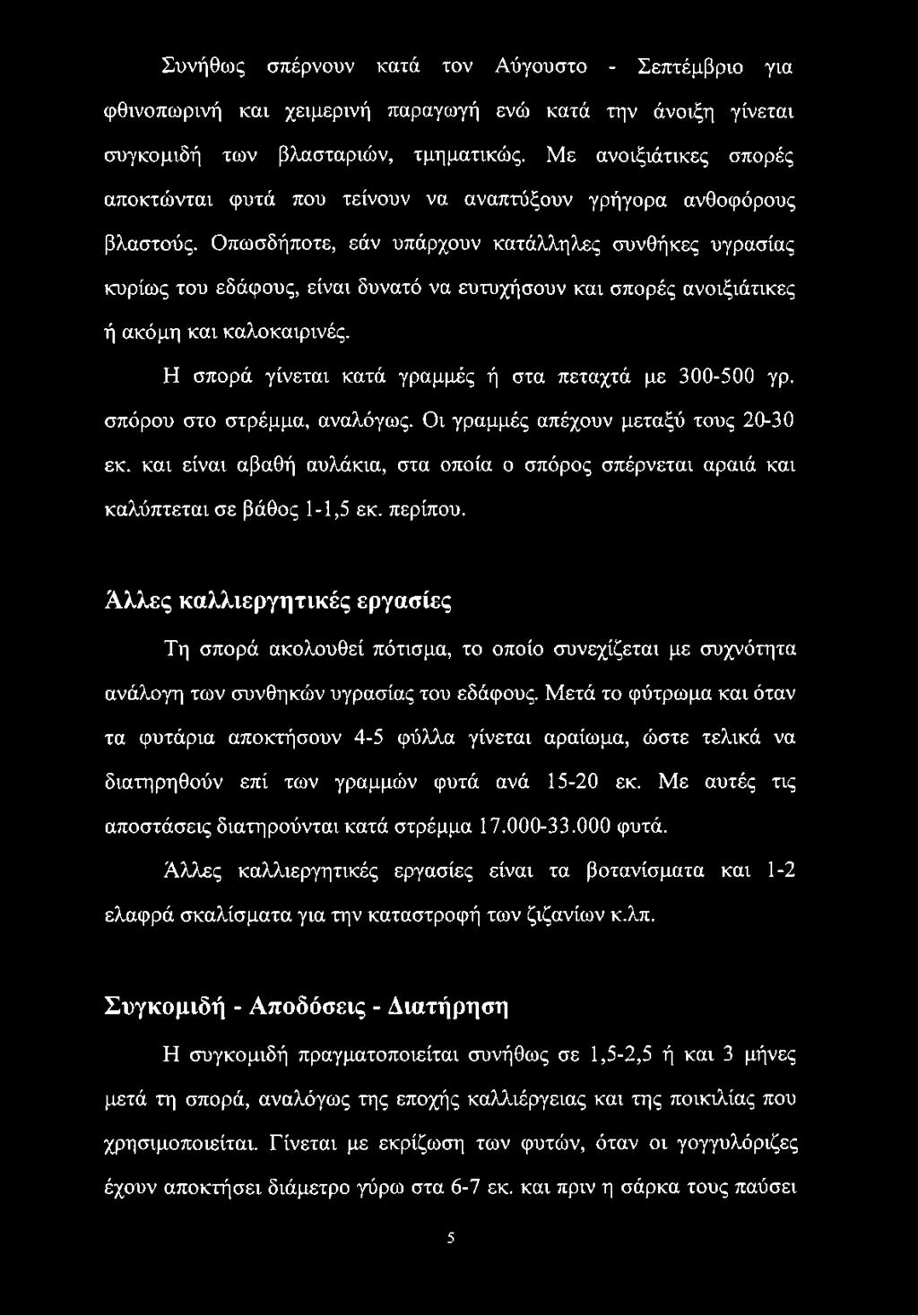 Συνήθως σπέρνουν κατά τον Αύγουστο - Σεπτέμβριο για φθινοπωρινή και χειμερινή παραγωγή ενώ κατά την άνοιξη γίνεται συγκομιδή των βλασταριών, τμηματικώς. Με ανοιξιάτικες σπορές αποκτώνται φυτά που τείνουν να αναπτύξουν γρήγορα ανθοφόρους βλαστούς. Οπωσδήποτε, εάν υπάρχουν κατάλληλες συνθήκες υγρασίας κυρίως του εδάφους, είναι δυνατό να ευτυχήσουν και σπορές ανοιξιάτικες ή ακόμη και καλοκαιρινές.

Η σπορά γίνεται κατά γραμμές ή στα πεταχτά με 300-500 γρ. σπόρου στο στρέμμα, αναλόγως. Οι γραμμές απέχουν μεταξύ τους 20-30 εκ. και είναι αβαθή αυλάκια, στα οποία ο σπόρος σπέρνεται αραιά και καλύπτεται σε βάθος 1-1,5 εκ. περίπου.

Άλλες καλλιεργητικές εργασίες

Τη σπορά ακολουθεί πότισμα, το οποίο συνεχίζεται με συχνότητα ανάλογη των συνθηκών υγρασίας του εδάφους. Μετά το φύτρωμα και όταν τα φυτάρια αποκτήσουν 4-5 φύλλα γίνεται αραίωμα, ώστε τελικά να διατηρηθούν επί των γραμμών φυτά ανά 15-20 εκ. Με αυτές τις αποστάσεις διατηρούνται κατά στρέμμα 17.000-33.000 φυτά.

Άλλες καλλιεργητικές εργασίες είναι τα βοτανίσματα και 1-2 ελαφρά σκαλίσματα για την καταστροφή των ζιζανίων κ.λπ.

Συγκομιδή - Αποδόσεις - Διατήρηση

Η συγκομιδή πραγματοποιείται συνήθως σε 1,5-2,5 ή και 3 μήνες μετά τη σπορά, αναλόγως της εποχής καλλιέργειας και της ποικιλίας που χρησιμοποιείται. Γίνεται με εκρίζωση των φυτών, όταν οι γογγυλόριζες έχουν αποκτήσει διάμετρο γύρω στα 6-7 εκ. και πριν η σάρκα τους παύσει

5